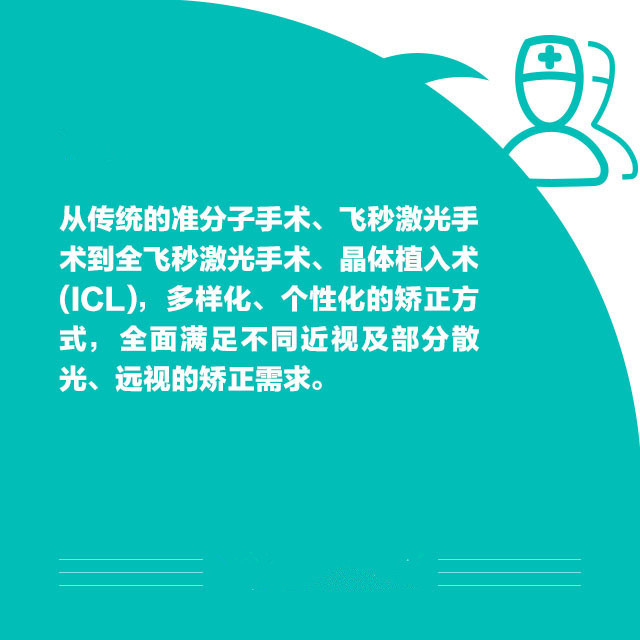 从传统的准分子手术、飞秒激光手术到全飞秒激光手术、晶体植入术(ICL)，多样化、个性化的矫正方式，全面满足不同近视及部分散光、远视的矫正需求。